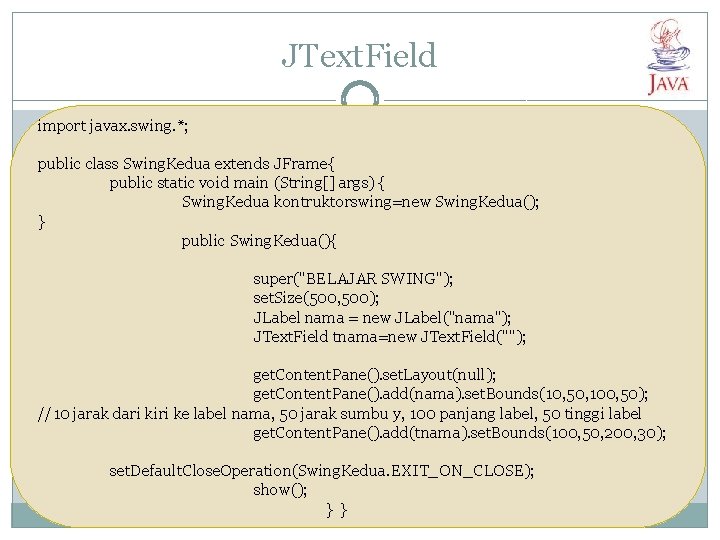 JTextField

JAVA

import javax.swing.*;

public class SwingKedua extends JFrame{
public static void main (String[] args) {
SwingKedua kontruktorswing=new SwingKedua();
}
public SwingKedua(){

super("BELAJAR SWING");
setSize(500,500);
JLabel nama = new JLabel("nama");
JTextField tnama=new JTextField("");

getContentPane().setLayout(null);
getContentPane().add(nama).setBounds(10,50,100,50);
// 10 jarak dari kiri ke label nama, 50 jarak sumbu y, 100 panjang label, 50 tinggi label
getContentPane().add(tnama).setBounds(100,50,200,30);

setDefaultCloseOperation(SwingKedua.EXIT_ON_CLOSE);
show();
} }